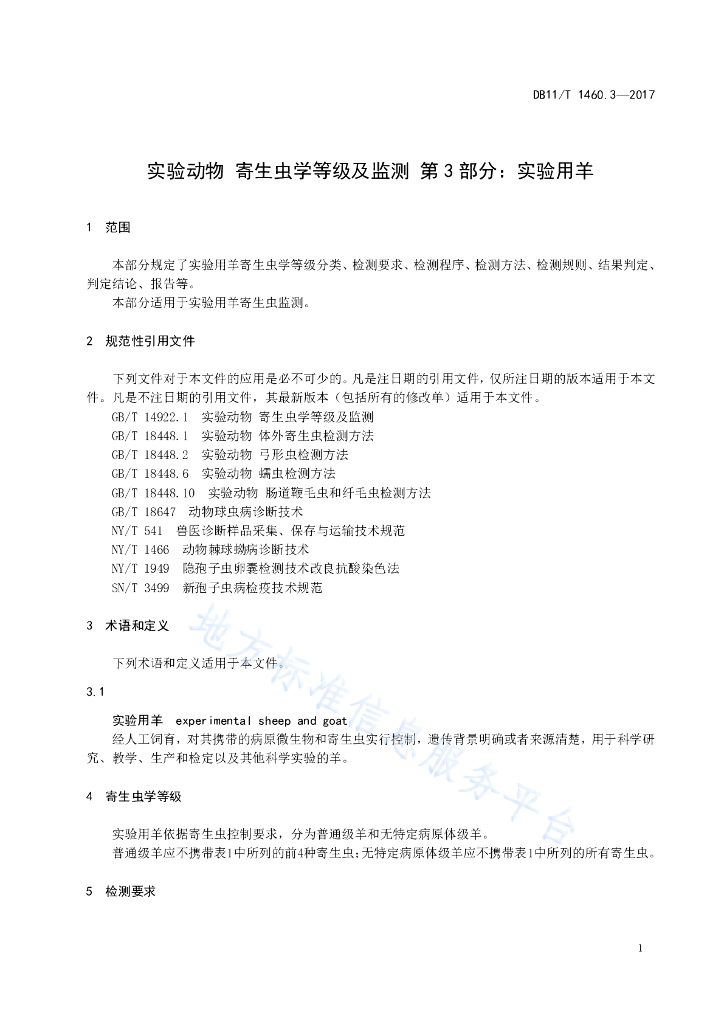 DB11/T 1460.3—2017

实验动物 寄生虫学等级及监测 第3部分：实验用羊

1 范围

本部分规定了实验用羊寄生虫学等级分类、检测要求、检测程序、检测方法、检测规则、结果判定、判定结论、报告等。

本部分适用于实验用羊寄生虫监测。

2 规范性引用文件

下列文件对于本文件的应用是必不可少的。凡是注日期的引用文件，仅所注日期的版本适用于本文件。凡是不注日期的引用文件，其最新版本（包括所有的修改单）适用于本文件。

GB/T 14922.1 实验动物 寄生虫学等级及监测

GB/T 18448.1 实验动物 体外寄生虫检测方法

GB/T 18448.2 实验动物 弓形虫检测方法

GB/T 18448.6 实验动物 蠕虫检测方法

GB/T 18448.10 实验动物 肠道鞭毛虫和纤毛虫检测方法

GB/T 18647 动物球虫病诊断技术

NY/T 541 兽医诊断样品采集、保存与运输技术规范

NY/T 1466 动物棘球蚴病诊断技术

NY/T 1949 隐孢子虫卵囊检测技术改良抗酸染色法

SN/T 3499 新孢子虫病检疫技术规范

3 术语和定义

下列术语和定义适用于本文件。

3.1

实验用羊 experimental sheep and goat

经人工饲育，对其携带的病原微生物和寄生虫实行控制，遗传背景明确或者来源清楚，用于科学研究、教学、生产和检定以及其他科学实验的羊。

4 寄生虫学等级

实验用羊依据寄生虫控制要求，分为普通级羊和无特定病原体级羊。

普通级羊应不携带表1中所列的前4种寄生虫；无特定病原体级羊应不携带表1中所列的所有寄生虫。

5 检测要求

地方标准信息服务平台

1